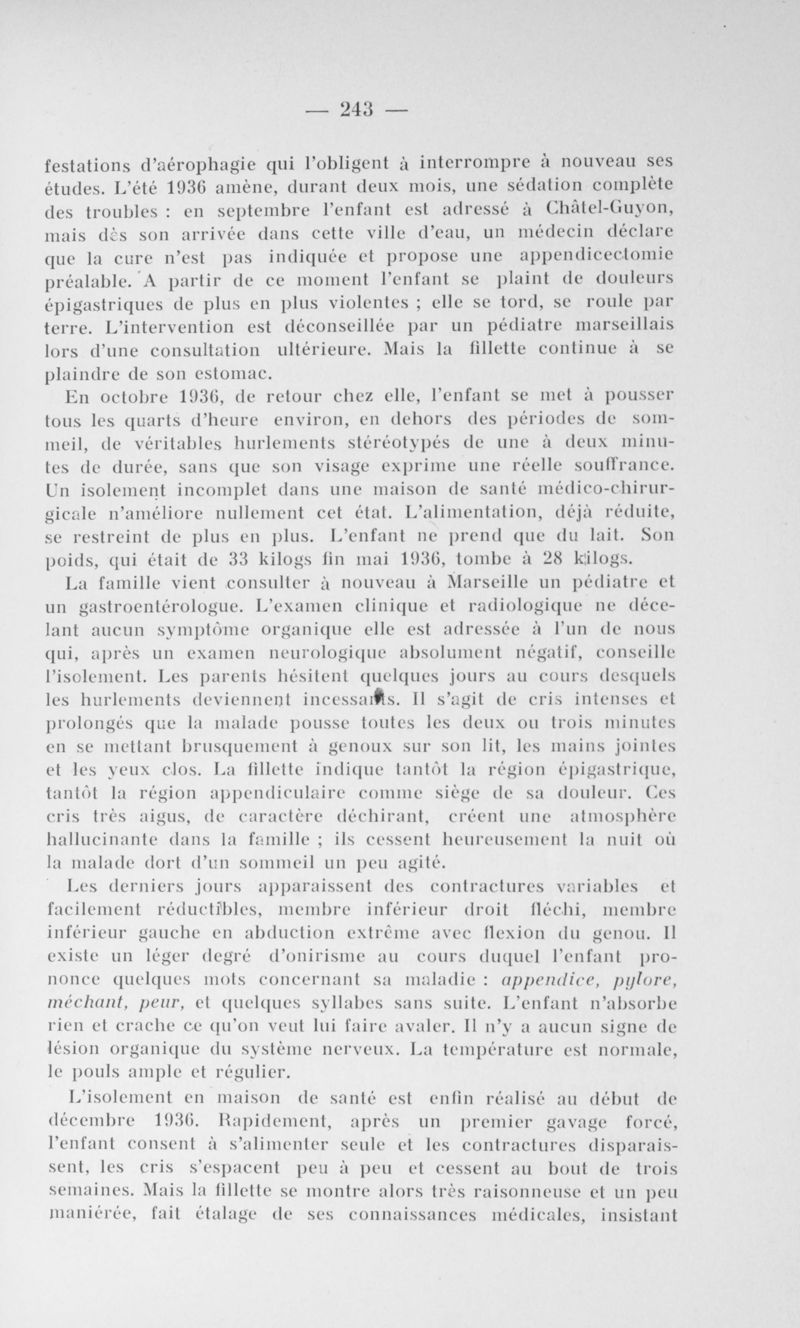 — 243 —

festations d'aérophagie qui l'obligent à interrompre à nouveau ses études. L'été 1936 amène, durant deux mois, une sédation complète des troubles : en septembre l'enfant est adressé à Châtel-Guyon, mais dès son arrivée dans cette ville d'eau, un médecin déclare que la cure n'est pas indiquée et propose une appendicectomie préalable. A partir de ce moment l'enfant se plaint de douleurs épigastriques de plus en plus violentes ; elle se tord, se roule par terre. L'intervention est déconseillée par un pédiatre marseillais lors d'une consultation ultérieure. Mais la fillette continue à se plaindre de son estomac.

En octobre 1936, de retour chez elle, l'enfant se met à pousser tous les quarts d'heure environ, en dehors des périodes de sommeil, de véritables hurlements stéréotypés de une à deux minutes de durée, sans que son visage exprime une réelle souffrance. Un isolement incomplet dans une maison de santé médico-chirurgicale n'améliore nullement cet état. L'alimentation, déjà réduite, se restreint de plus en plus. L'enfant ne prend que du lait. Son poids, qui était de 33 kilogs fin mai 1936, tombe à 28 kilogs.

La famille vient consulter à nouveau à Marseille un pédiatre et un gastroentérologue. L'examen clinique et radiologique ne décelant aucun symptôme organique elle est adressée à l'un de nous qui, après un examen neurologique absolument négatif, conseille l'isolement. Les parents hésitent quelques jours au cours desquels les hurlements deviennent incessants. Il s'agit de cris intenses et prolongés que la malade pousse toutes les deux ou trois minutes en se mettant brusquement à genoux sur son lit, les mains jointes et les yeux clos. La fillette indique tantôt la région épigastrique, tantôt la région appendiculaire comme siège de sa douleur. Ces cris très aigus, de caractère déchirant, créent une atmosphère hallucinante dans la famille ; ils cessent heureusement la nuit où la malade dort d'un sommeil un peu agité.

Les derniers jours apparaissent des contractures variables et facilement réductibles, membre inférieur droit fléchi, membre inférieur gauche en abduction extrême avec flexion du genou. Il existe un léger degré d'onirisme au cours duquel l'enfant prononce quelques mots concernant sa maladie : appendice, pylore, méchant, peur, et quelques syllabes sans suite. L'enfant n'absorbe rien et crache ce qu'on veut lui faire avaler. Il n'y a aucun signe de lésion organique du système nerveux. La température est normale, le pouls ample et régulier.

L'isolement en maison de santé est enfin réalisé au début de décembre 1936. Rapidement, après un premier gavage forcé, l'enfant consent à s'alimenter seule et les contractures disparaissent, les cris s'espacent peu à peu et cessent au bout de trois semaines. Mais la fillette se montre alors très raisonneuse et un peu maniérée, fait étalage de ses connaissances médicales, insistant